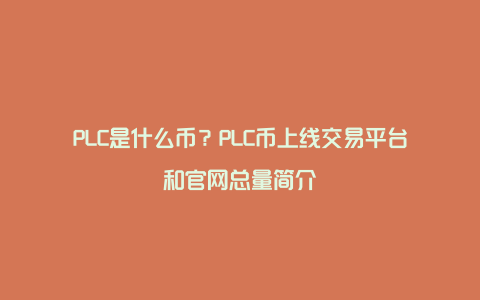 PLC是什么币？PLC币上线交易平台和官网总量简介